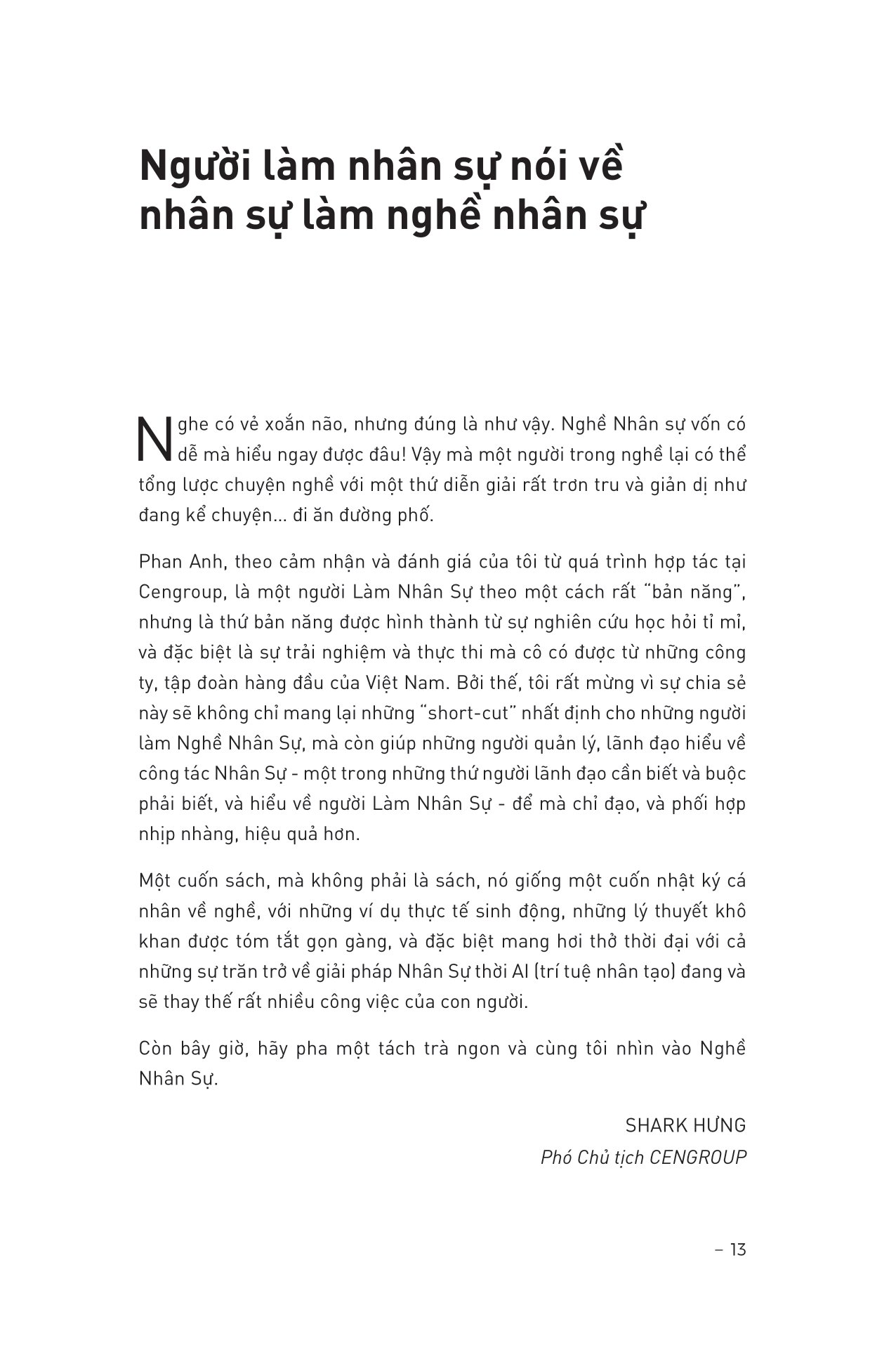 Người làm nhân sự nói về nhân sự làm nghề nhân sự

Nghe có vẻ xoắn não, nhưng đúng là như vậy. Nghề Nhân sự vốn có dễ mà hiểu ngay được đâu! Vậy mà một người trong nghề lại có thể tổng lược chuyện nghề với một thứ diễn giải rất trơn tru và giản dị như đang kể chuyện... đi ăn đường phố.

Phan Anh, theo cảm nhận và đánh giá của tôi từ quá trình hợp tác tại Cengroup, là một người Làm Nhân Sự theo một cách rất "bản năng", nhưng là thứ bản năng được hình thành từ sự nghiên cứu học hỏi tỉ mỉ, và đặc biệt là sự trải nghiệm và thực thi mà cô có được từ những công ty, tập đoàn hàng đầu của Việt Nam. Bởi thế, tôi rất mừng vì sự chia sẻ này sẽ không chỉ mang lại những "short-cut" nhất định cho những người làm Nghề Nhân Sự, mà còn giúp những người quản lý, lãnh đạo hiểu về công tác Nhân Sự - một trong những thứ người lãnh đạo cần biết và buộc phải biết, và hiểu về người Làm Nhân Sự - để mà chỉ đạo, và phối hợp nhịp nhàng, hiệu quả hơn.

Một cuốn sách, mà không phải là sách, nó giống một cuốn nhật ký cá nhân về nghề, với những ví dụ thực tế sinh động, những lý thuyết khô khan được tóm tắt gọn gàng, và đặc biệt mang hơi thở thời đại với cả những sự trăn trở về giải pháp Nhân Sự thời AI (trí tuệ nhân tạo) đang và sẽ thay thế rất nhiều công việc của con người.

Còn bây giờ, hãy pha một tách trà ngon và cùng tôi nhìn vào Nghề Nhân Sự.

SHARK HƯNG
Phó Chủ tịch CENGROUP

– 13